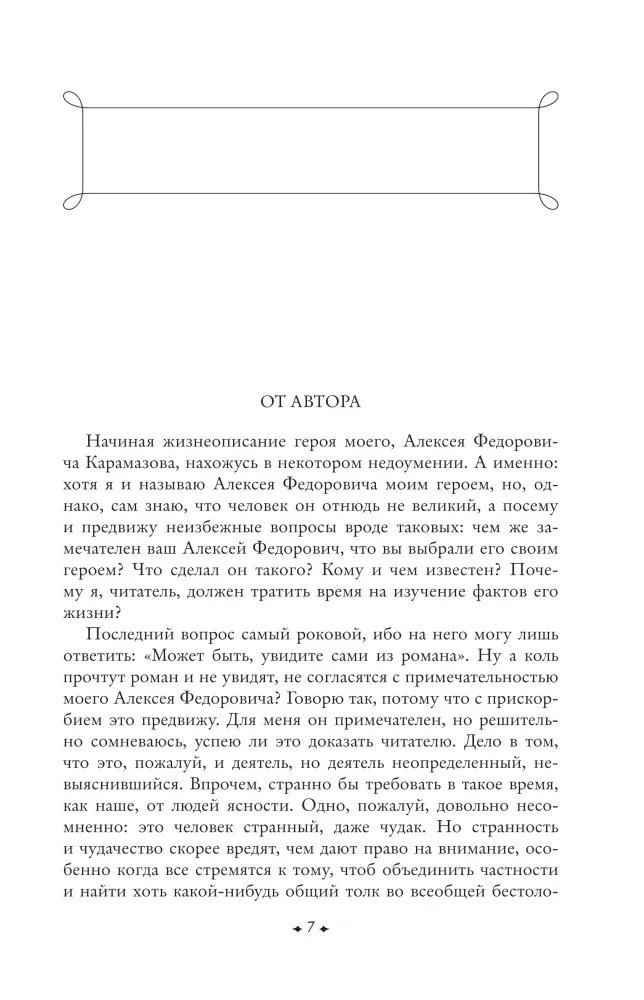 ОТ АВТОРА

Начиная жизнеописание героя моего, Алексея Федоровича Карамазова, нахожусь в некотором недоумении. А именно: хотя я и называю Алексея Федоровича моим героем, но, однако, сам знаю, что человек он отнюдь не великий, а посему и предвижу неизбежные вопросы вроде таковых: чем же замечателен ваш Алексей Федорович, что вы выбрали его своим героем? Что сделал он такого? Кому и чем известен? Почему я, читатель, должен тратить время на изучение фактов его жизни?

Последний вопрос самый роковой, ибо на него могу лишь ответить: «Может быть, увидите сами из романа». Ну а коль прочтут роман и не увидят, не согласятся с примечательностью моего Алексея Федоровича? Говорю так, потому что с прискорбием это предвижу. Для меня он примечателен, но решительно сомневаюсь, успею ли это доказать читателю. Дело в том, что это, пожалуй, и деятель, но деятель неопределенный, невыяснившийся. Впрочем, странно бы требовать в такое время, как наше, от людей ясности. Одно, пожалуй, довольно несомненно: это человек странный, даже чудак. Но странность и чудачество скорее вредят, чем дают право на внимание, особенно когда все стремятся к тому, чтоб объединить частности и найти хоть какой-нибудь общий толк во всеобщей бестоло-

7